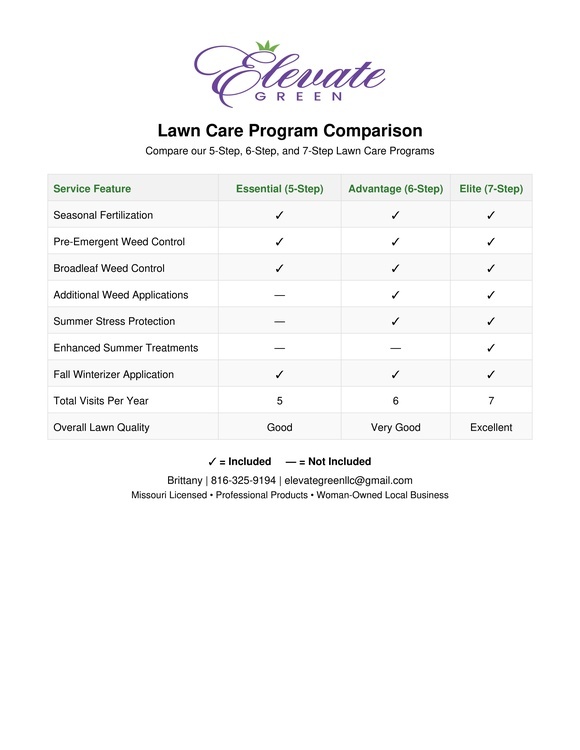 Elevate
GREEN

Lawn Care Program Comparison

Compare our 5-Step, 6-Step, and 7-Step Lawn Care Programs

| Service Feature | Essential (5-Step) | Advantage (6-Step) | Elite (7-Step) |
|---|---|---|---|
| Seasonal Fertilization | ✓ | ✓ | ✓ |
| Pre-Emergent Weed Control | ✓ | ✓ | ✓ |
| Broadleaf Weed Control | ✓ | ✓ | ✓ |
| Additional Weed Applications | — | ✓ | ✓ |
| Summer Stress Protection | — | ✓ | ✓ |
| Enhanced Summer Treatments | — | — | ✓ |
| Fall Winterizer Application | ✓ | ✓ | ✓ |
| Total Visits Per Year | 5 | 6 | 7 |
| Overall Lawn Quality | Good | Very Good | Excellent |

✓ = Included — = Not Included

Brittany | 816-325-9194 | elevategreenllc@gmail.com

Missouri Licensed • Professional Products • Woman-Owned Local Business